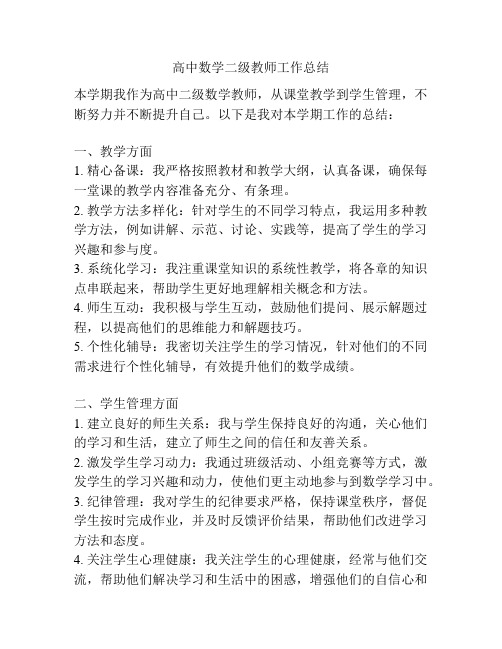 高中数学二级教师工作总结

本学期我作为高中二级数学教师，从课堂教学到学生管理，不断努力并不断提升自己。以下是我对本学期工作的总结：

一、教学方面
1. 精心备课：我严格按照教材和教学大纲，认真备课，确保每一堂课的教学内容准备充分、有条理。
2. 教学方法多样化：针对学生的不同学习特点，我运用多种教学方法，例如讲解、示范、讨论、实践等，提高了学生的学习兴趣和参与度。
3. 系统化学习：我注重课堂知识的系统性教学，将各章的知识点串联起来，帮助学生更好地理解相关概念和方法。
4. 师生互动：我积极与学生互动，鼓励他们提问、展示解题过程，以提高他们的思维能力和解题技巧。
5. 个性化辅导：我密切关注学生的学习情况，针对他们的不同需求进行个性化辅导，有效提升他们的数学成绩。

二、学生管理方面
1. 建立良好的师生关系：我与学生保持良好的沟通，关心他们的学习和生活，建立了师生之间的信任和友善关系。
2. 激发学生学习动力：我通过班级活动、小组竞赛等方式，激发学生的学习兴趣和动力，使他们更主动地参与到数学学习中。
3. 纪律管理：我对学生的纪律要求严格，保持课堂秩序，督促学生按时完成作业，并及时反馈评价结果，帮助他们改进学习方法和态度。
4. 关注学生心理健康：我关注学生的心理健康，经常与他们交流，帮助他们解决学习和生活中的困惑，增强他们的自信心和